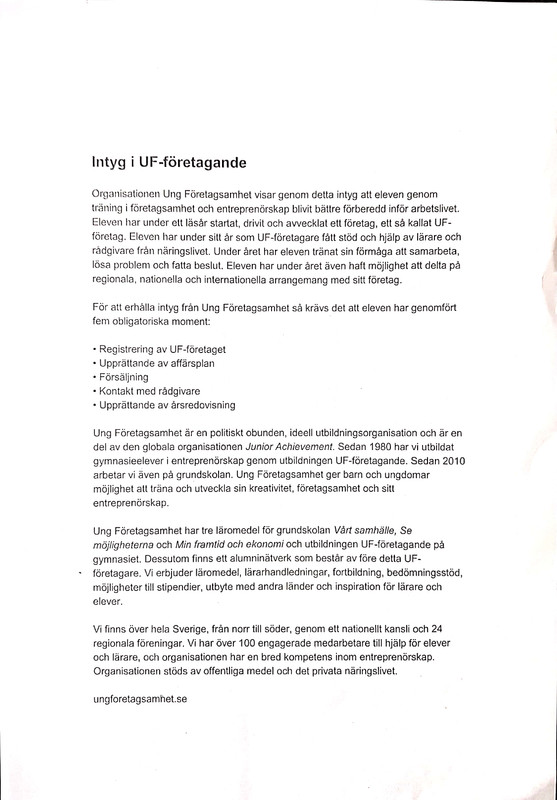 Intyg i UF-företagande

Organisationen Ung Företagsamhet visar genom detta intyg att eleven genom träning i företagsamhet och entreprenörskap blivit bättre förberedd inför arbetslivet. Eleven har under ett läsår startat, drivit och avvecklat ett företag, ett så kallat UF-företag. Eleven har under sitt år som UF-företagare fått stöd och hjälp av lärare och rådgivare från näringslivet. Under året har eleven tränat sin förmåga att samarbeta, lösa problem och fatta beslut. Eleven har under året även haft möjlighet att delta på regionala, nationella och internationella arrangemang med sitt företag.

För att erhålla intyg från Ung Företagsamhet så krävs det att eleven har genomfört fem obligatoriska moment:

• Registrering av UF-företaget
• Upprättande av affärsplan
• Försäljning
• Kontakt med rådgivare
• Upprättande av årsredovisning

Ung Företagsamhet är en politiskt obunden, ideell utbildningsorganisation och är en del av den globala organisationen Junior Achievement. Sedan 1980 har vi utbildat gymnasieelever i entreprenörskap genom utbildningen UF-företagande. Sedan 2010 arbetar vi även på grundskolan. Ung Företagsamhet ger barn och ungdomar möjlighet att träna och utveckla sin kreativitet, företagsamhet och sitt entreprenörskap.

Ung Företagsamhet har tre läromedel för grundskolan Vårt samhälle, Se möjligheterna och Min framtid och ekonomi och utbildningen UF-företagande på gymnasiet. Dessutom finns ett alumninätverk som består av före detta UF-företagare. Vi erbjuder läromedel, lärarhandledningar, fortbildning, bedömningsstöd, möjligheter till stipendier, utbyte med andra länder och inspiration för lärare och elever.

Vi finns över hela Sverige, från norr till söder, genom ett nationellt kansli och 24 regionala föreningar. Vi har över 100 engagerade medarbetare till hjälp för elever och lärare, och organisationen har en bred kompetens inom entreprenörskap. Organisationen stöds av offentliga medel och det privata näringslivet.

ungforetagsamhet.se